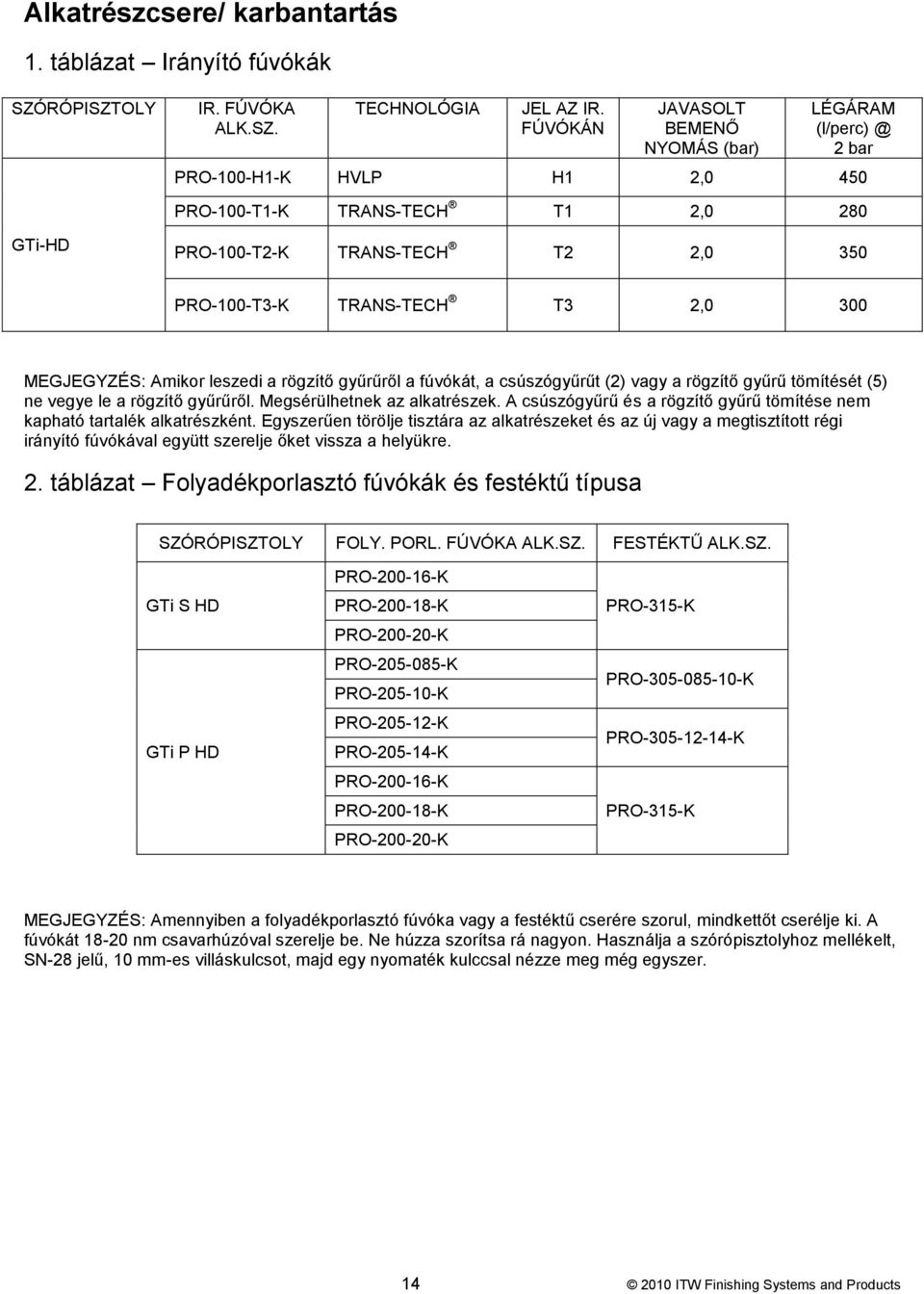 Alkatrészcsere/ karbantartás

1. táblázat – Irányító fúvókák

| SZÓRÓPISZTOLY | IR. FÚVÓKA ALK.SZ. | TECHNOLÓGIA | JEL AZ IR. FÚVÓKÁN | JAVASOLT BEMENŐ NYOMÁS (bar) | LÉGÁRAM (l/perc) @ 2 bar |
|---|---|---|---|---|---|
| GTi-HD | PRO-100-H1-K | HVLP | H1 | 2,0 | 450 |
| | PRO-100-T1-K | TRANS-TECH ® | T1 | 2,0 | 280 |
| | PRO-100-T2-K | TRANS-TECH ® | T2 | 2,0 | 350 |
| | PRO-100-T3-K | TRANS-TECH ® | T3 | 2,0 | 300 |

MEGJEGYZÉS: Amikor leszedi a rögzítő gyűrűről a fúvókát, a csúszógyűrűt (2) vagy a rögzítő gyűrű tömítését (5) ne vegye le a rögzítő gyűrűről. Megsérülhetnek az alkatrészek. A csúszógyűrű és a rögzítő gyűrű tömítése nem kapható tartalék alkatrészként. Egyszerűen törölje tisztára az alkatrészeket és az új vagy a megtisztított régi irányító fúvókával együtt szerelje őket vissza a helyükre.

2. táblázat – Folyadékporlasztó fúvókák és festéktű típusa

| SZÓRÓPISZTOLY | FOLY. PORL. FÚVÓKA ALK.SZ. | FESTÉKTŰ ALK.SZ. |
|---|---|---|
| GTi S HD | PRO-200-16-K | PRO-315-K |
| | PRO-200-18-K | |
| | PRO-200-20-K | |
| GTi P HD | PRO-205-085-K | PRO-305-085-10-K |
| | PRO-205-10-K | |
| | PRO-205-12-K | PRO-305-12-14-K |
| | PRO-205-14-K | |
| | PRO-200-16-K | PRO-315-K |
| | PRO-200-18-K | |
| | PRO-200-20-K | |

MEGJEGYZÉS: Amennyiben a folyadékporlasztó fúvóka vagy a festéktű cserére szorul, mindkettőt cserélje ki. A fúvókát 18-20 nm csavarhúzóval szerelje be. Ne húzza szorítsa rá nagyon. Használja a szórópisztolyhoz mellékelt, SN-28 jelű, 10 mm-es villáskulcsot, majd egy nyomaték kulccsal nézze meg még egyszer.

14

© 2010 ITW Finishing Systems and Products